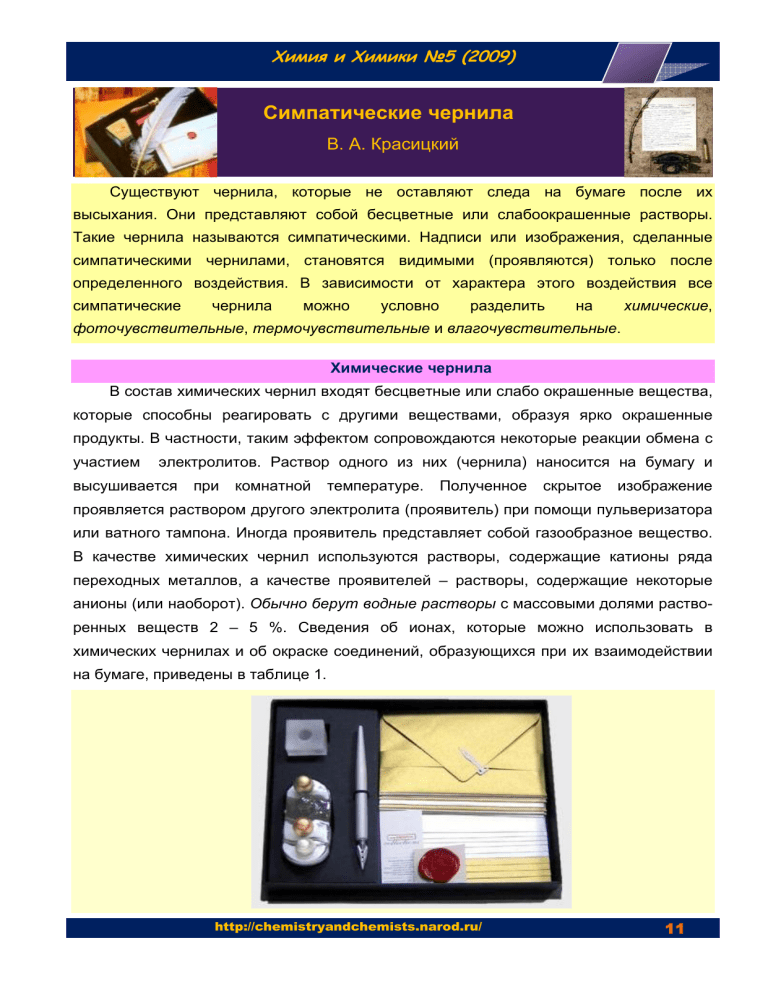 Химия и Химики №5 (2009)

Симпатические чернила

В. А. Красицкий

Существуют чернила, которые не оставляют следа на бумаге после их высыхания. Они представляют собой бесцветные или слабоокрашенные растворы. Такие чернила называются симпатическими. Надписи или изображения, сделанные симпатическими чернилами, становятся видимыми (проявляются) только после определенного воздействия. В зависимости от характера этого воздействия все симпатические чернила можно условно разделить на химические, фоточувствительные, термочувствительные и влагочувствительные.

Химические чернила

В состав химических чернил входят бесцветные или слабо окрашенные вещества, которые способны реагировать с другими веществами, образуя ярко окрашенные продукты. В частности, таким эффектом сопровождаются некоторые реакции обмена с участием электролитов. Раствор одного из них (чернила) наносится на бумагу и высушивается при комнатной температуре. Полученное скрытое изображение проявляется раствором другого электролита (проявитель) при помощи пульверизатора или ватного тампона. Иногда проявитель представляет собой газообразное вещество. В качестве химических чернил используются растворы, содержащие катионы ряда переходных металлов, а качестве проявителей – растворы, содержащие некоторые анионы (или наоборот). Обычно берут водные растворы с массовыми долями растворенных веществ 2 – 5 %. Сведения об ионах, которые можно использовать в химических чернилах и об окраске соединений, образующихся при их взаимодействии на бумаге, приведены в таблице 1.

http://chemistryandchemists.narod.ru/

11